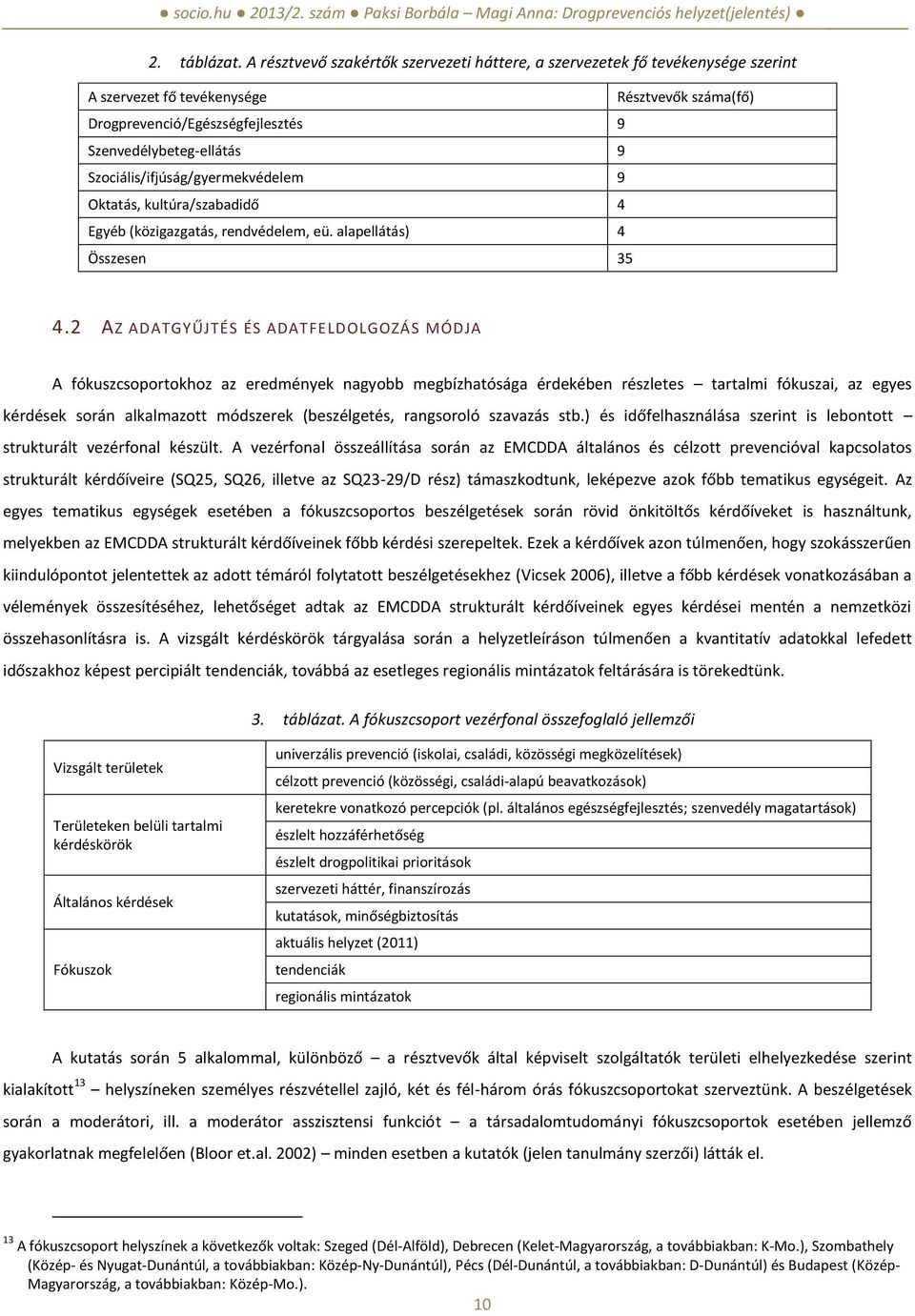 ● socio.hu ● 2013/2. szám ● Paksi Borbála – Magi Anna: Drogprevenciós helyzet(jelentés) ●

2. táblázat. A résztvevő szakértők szervezeti háttere, a szervezetek fő tevékenysége szerint

| A szervezet fő tevékenysége | Résztvevők száma(fő) |
|---|---|
| Drogprevenció/Egészségfejlesztés | 9 |
| Szenvedélybeteg-ellátás | 9 |
| Szociális/ifjúság/gyermekvédelem | 9 |
| Oktatás, kultúra/szabadidő | 4 |
| Egyéb (közigazgatás, rendvédelem, eü. alapellátás) | 4 |
| Összesen | 35 |

4.2 AZ ADATGYŰJTÉS ÉS ADATFELDOLGOZÁS MÓDJA

A fókuszcsoportokhoz az eredmények nagyobb megbízhatósága érdekében részletes – tartalmi fókuszai, az egyes kérdések során alkalmazott módszerek (beszélgetés, rangsoroló szavazás stb.) és időfelhasználása szerint is lebontott – strukturált vezérfonal készült. A vezérfonal összeállítása során az EMCDDA általános és célzott prevencióval kapcsolatos strukturált kérdőíveire (SQ25, SQ26, illetve az SQ23-29/D rész) támaszkodtunk, leképezve azok főbb tematikus egységeit. Az egyes tematikus egységek esetében a fókuszcsoportos beszélgetések során rövid önkitöltős kérdőíveket is használtunk, melyekben az EMCDDA strukturált kérdőíveinek főbb kérdési szerepeltek. Ezek a kérdőívek azon túlmenően, hogy szokásszerűen kiindulópontot jelentettek az adott témáról folytatott beszélgetésekhez (Vicsek 2006), illetve a főbb kérdések vonatkozásában a vélemények összesítéséhez, lehetőséget adtak az EMCDDA strukturált kérdőíveinek egyes kérdései mentén a nemzetközi összehasonlításra is. A vizsgált kérdéskörök tárgyalása során a helyzetleíráson túlmenően a kvantitatív adatokkal lefedett időszakhoz képest percipiált tendenciák, továbbá az esetleges regionális mintázatok feltárására is törekedtünk.

3. táblázat. A fókuszcsoport vezérfonal összefoglaló jellemzői

| | |
|---|---|
| Vizsgált területek | univerzális prevenció (iskolai, családi, közösségi megközelítések) |
| | célzott prevenció (közösségi, családi-alapú beavatkozások) |
| Területeken belüli tartalmi kérdéskörök | keretekre vonatkozó percepciók (pl. általános egészségfejlesztés; szenvedély magatartások) |
| | észlelt hozzáférhetőség |
| | észlelt drogpolitikai prioritások |
| Általános kérdések | szervezeti háttér, finanszírozás |
| | kutatások, minőségbiztosítás |
| Fókuszok | aktuális helyzet (2011) |
| | tendenciák |
| | regionális mintázatok |

A kutatás során 5 alkalommal, különböző – a résztvevők által képviselt szolgáltatók területi elhelyezkedése szerint kialakított$^{13}$ – helyszíneken személyes részvétellel zajló, két és fél-három órás fókuszcsoportokat szerveztünk. A beszélgetések során a moderátori, ill. a moderátor asszisztensi funkciót – a társadalomtudományi fókuszcsoportok esetében jellemző gyakorlatnak megfelelően (Bloor et.al. 2002) – minden esetben a kutatók (jelen tanulmány szerzői) látták el.

$^{13}$ A fókuszcsoport helyszínek a következők voltak: Szeged (Dél-Alföld), Debrecen (Kelet-Magyarország, a továbbiakban: K-Mo.), Szombathely (Közép- és Nyugat-Dunántúl, a továbbiakban: Közép-Ny-Dunántúl), Pécs (Dél-Dunántúl, a továbbiakban: D-Dunántúl) és Budapest (Közép-Magyarország, a továbbiakban: Közép-Mo.).

10